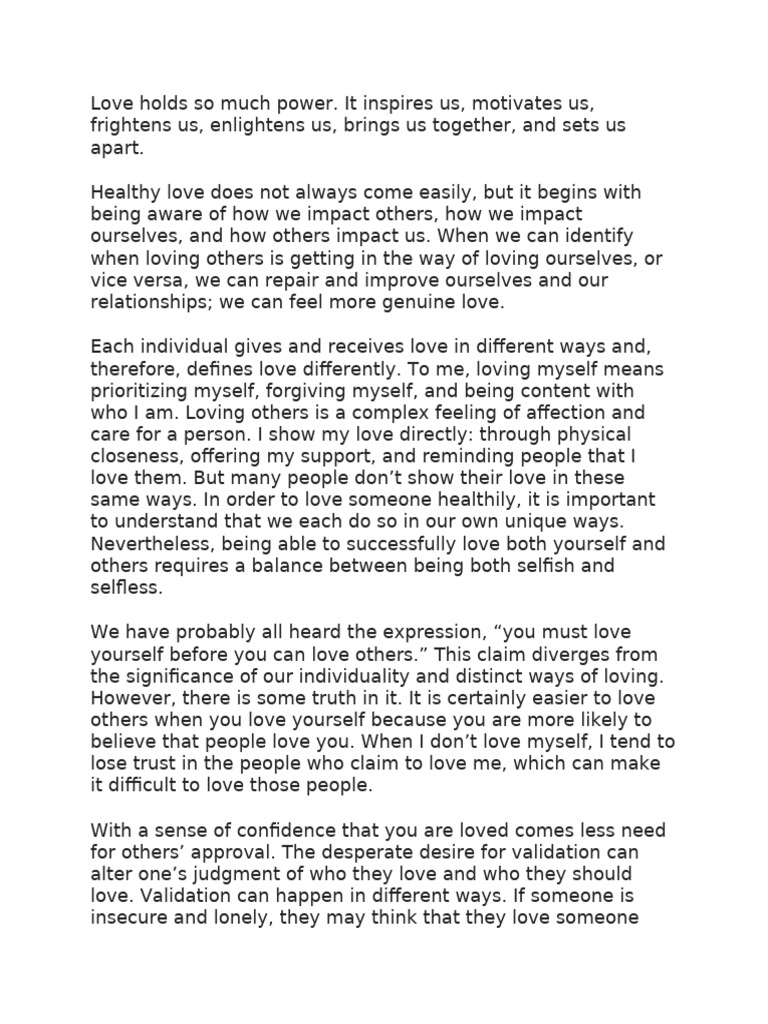 Love holds so much power. It inspires us, motivates us, frightens us, enlightens us, brings us together, and sets us apart.

Healthy love does not always come easily, but it begins with being aware of how we impact others, how we impact ourselves, and how others impact us. When we can identify when loving others is getting in the way of loving ourselves, or vice versa, we can repair and improve ourselves and our relationships; we can feel more genuine love.

Each individual gives and receives love in different ways and, therefore, defines love differently. To me, loving myself means prioritizing myself, forgiving myself, and being content with who I am. Loving others is a complex feeling of affection and care for a person. I show my love directly: through physical closeness, offering my support, and reminding people that I love them. But many people don’t show their love in these same ways. In order to love someone healthily, it is important to understand that we each do so in our own unique ways. Nevertheless, being able to successfully love both yourself and others requires a balance between being both selfish and selfless.

We have probably all heard the expression, “you must love yourself before you can love others.” This claim diverges from the significance of our individuality and distinct ways of loving. However, there is some truth in it. It is certainly easier to love others when you love yourself because you are more likely to believe that people love you. When I don’t love myself, I tend to lose trust in the people who claim to love me, which can make it difficult to love those people.

With a sense of confidence that you are loved comes less need for others’ approval. The desperate desire for validation can alter one’s judgment of who they love and who they should love. Validation can happen in different ways. If someone is insecure and lonely, they may think that they love someone